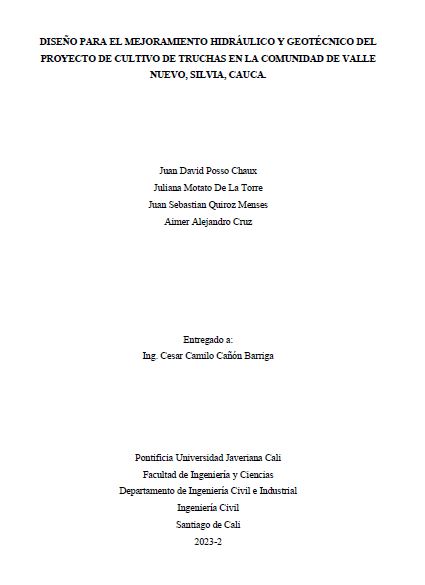 DISEÑO PARA EL MEJORAMIENTO HIDRÁULICO Y GEOTÉCNICO DEL PROYECTO DE CULTIVO DE TRUCHAS EN LA COMUNIDAD DE VALLE NUEVO, SILVIA, CAUCA.

Juan David Posso Chaux
Juliana Motato De La Torre
Juan Sebastian Quiroz Menses
Aimer Alejandro Cruz

Entregado a:
Ing. Cesar Camilo Cañón Barriga

Pontificia Universidad Javeriana Cali
Facultad de Ingeniería y Ciencias
Departamento de Ingeniería Civil e Industrial
Ingeniería Civil
Santiago de Cali
2023-2